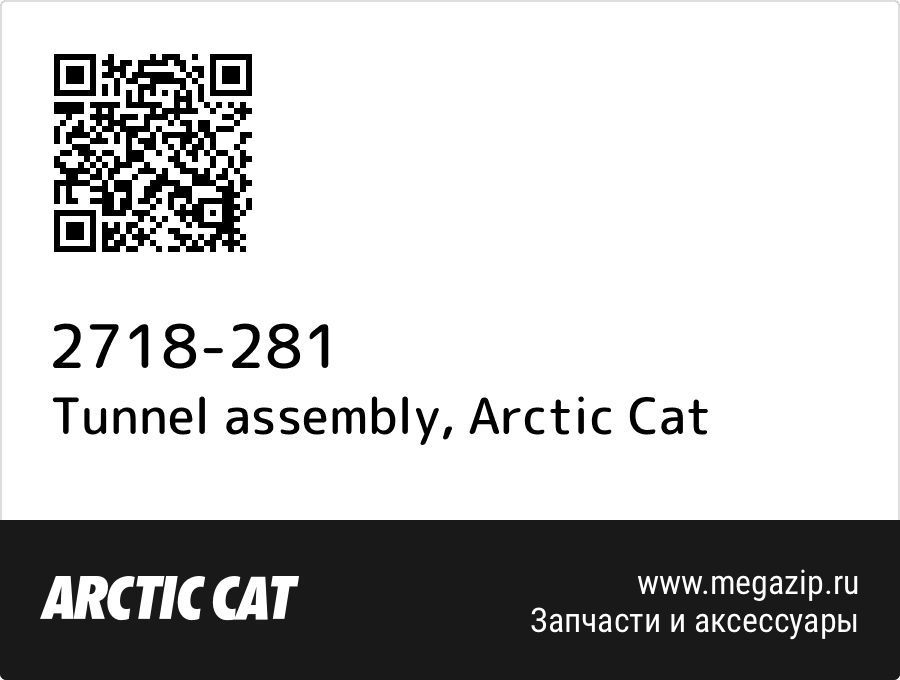 2718-281
Tunnel assembly, Arctic Cat

ARCTIC CAT

www.megazip.ru
Запчасти и аксессуары